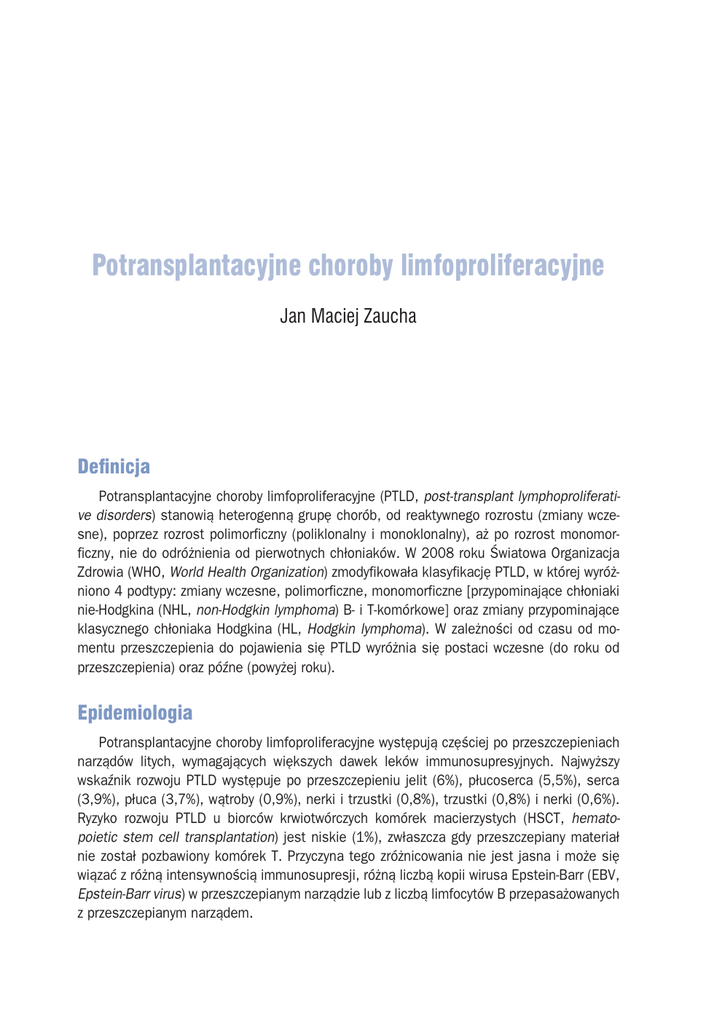 Potransplantacyjne choroby limfoproliferacyjne

Jan Maciej Zaucha

Definicja

Potransplantacyjne choroby limfoproliferacyjne (PTLD, post-transplant lymphoproliferative disorders) stanowią heterogenną grupę chorób, od reaktywnego rozrostu (zmiany wczesne), poprzez rozrost polimorficzny (poliklonalny i monoklonalny), aż po rozrost monomorficzny, nie do odróżnienia od pierwotnych chłoniaków. W 2008 roku Światowa Organizacja Zdrowia (WHO, World Health Organization) zmodyfikowała klasyfikację PTLD, w której wyróżniono 4 podtypy: zmiany wczesne, polimorficzne, monomorficzne [przypominające chłoniaki nie-Hodgkina (NHL, non-Hodgkin lymphoma) B- i T-komórkowe] oraz zmiany przypominające klasycznego chłoniaka Hodgkina (HL, Hodgkin lymphoma). W zależności od czasu od momentu przeszczepienia do pojawienia się PTLD wyróżnia się postaci wczesne (do roku od przeszczepienia) oraz późne (powyżej roku).

Epidemiologia

Potransplantacyjne choroby limfoproliferacyjne występują częściej po przeszczepieniach narządów litych, wymagających większych dawek leków immunosupresyjnych. Najwyższy wskaźnik rozwoju PTLD występuje po przeszczepieniu jelit (6%), płucoserca (5,5%), serca (3,9%), płuca (3,7%), wątroby (0,9%), nerki i trzustki (0,8%), trzustki (0,8%) i nerki (0,6%). Ryzyko rozwoju PTLD u biorców krwiotwórczych komórek macierzystych (HSCT, hematopoietic stem cell transplantation) jest niskie (1%), zwłaszcza gdy przeszczepiany materiał nie został pozbawiony komórek T. Przyczyna tego zróżnicowania nie jest jasna i może się wiązać z różną intensywnością immunosupresji, różną liczbą kopii wirusa Epstein-Barr (EBV, Epstein-Barr virus) w przeszczepianym narządzie lub z liczbą limfocytów B przepasażowanych z przeszczepianym narządem.